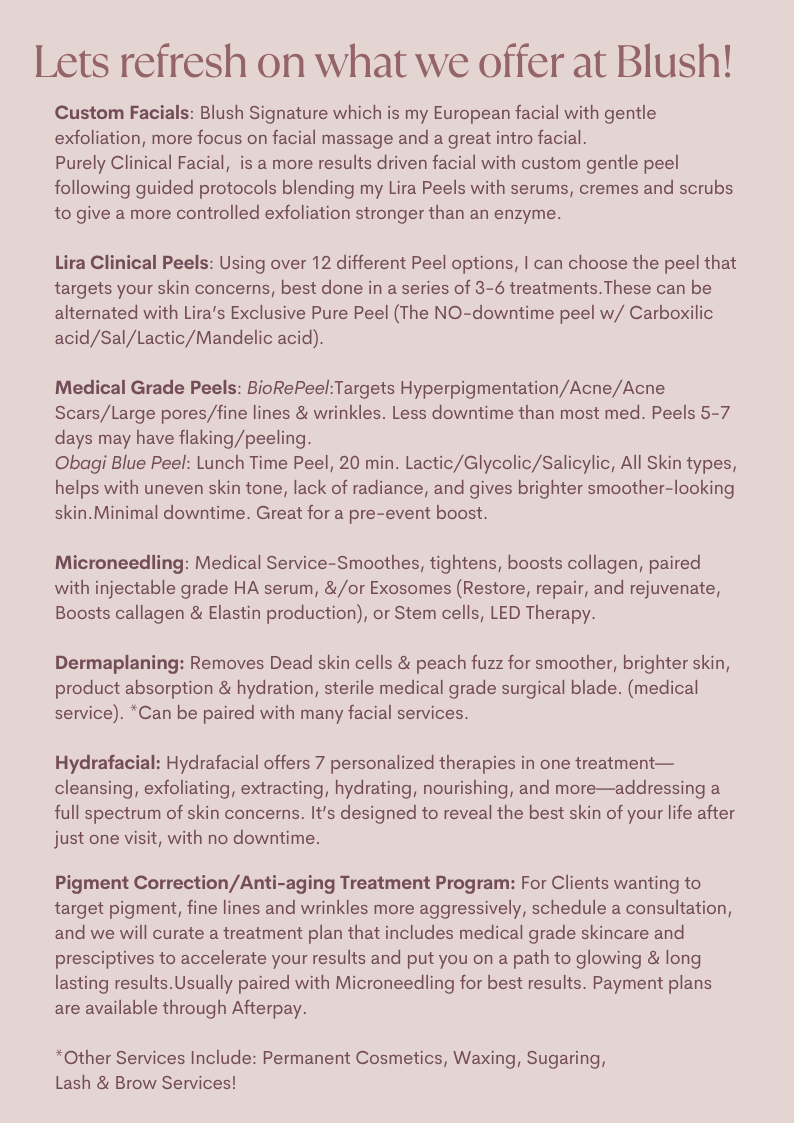 Lets refresh on what we offer at Blush!

Custom Facials: Blush Signature which is my European facial with gentle exfoliation, more focus on facial massage and a great intro facial.
Purely Clinical Facial, is a more results driven facial with custom gentle peel following guided protocols blending my Lira Peels with serums, cremes and scrubs to give a more controlled exfoliation stronger than an enzyme.

Lira Clinical Peels: Using over 12 different Peel options, I can choose the peel that targets your skin concerns, best done in a series of 3-6 treatments.These can be alternated with Lira's Exclusive Pure Peel (The NO-downtime peel w/ Carboxilic acid/Sal/Lactic/Mandelic acid).

Medical Grade Peels: BioRePeel:Targets Hyperpigmentation/Acne/Acne Scars/Large pores/fine lines & wrinkles. Less downtime than most med. Peels 5-7 days may have flaking/peeling.
Obagi Blue Peel: Lunch Time Peel, 20 min. Lactic/Glycolic/Salicylic, All Skin types, helps with uneven skin tone, lack of radiance, and gives brighter smoother-looking skin.Minimal downtime. Great for a pre-event boost.

Microneedling: Medical Service-Smoothes, tightens, boosts collagen, paired with injectable grade HA serum, &/or Exosomes (Restore, repair, and rejuvenate, Boosts callagen & Elastin production), or Stem cells, LED Therapy.

Dermaplaning: Removes Dead skin cells & peach fuzz for smoother, brighter skin, product absorption & hydration, sterile medical grade surgical blade. (medical service). *Can be paired with many facial services.

Hydrafacial: Hydrafacial offers 7 personalized therapies in one treatment—cleansing, exfoliating, extracting, hydrating, nourishing, and more—addressing a full spectrum of skin concerns. It's designed to reveal the best skin of your life after just one visit, with no downtime.

Pigment Correction/Anti-aging Treatment Program: For Clients wanting to target pigment, fine lines and wrinkles more aggressively, schedule a consultation, and we will curate a treatment plan that includes medical grade skincare and presciptives to accelerate your results and put you on a path to glowing & long lasting results.Usually paired with Microneedling for best results. Payment plans are available through Afterpay.

*Other Services Include: Permanent Cosmetics, Waxing, Sugaring, Lash & Brow Services!